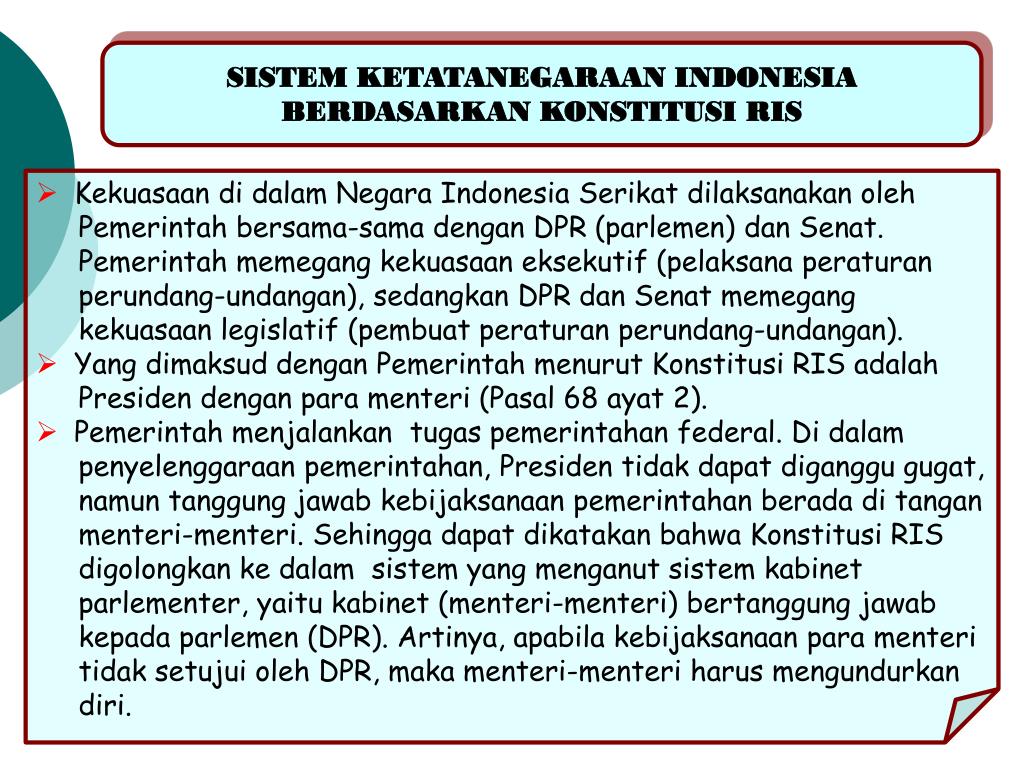 SISTEM KETATANEGARAAN INDONESIA
BERDASARKAN KONSTITUSI RIS

➢ Kekuasaan di dalam Negara Indonesia Serikat dilaksanakan oleh Pemerintah bersama-sama dengan DPR (parlemen) dan Senat. Pemerintah memegang kekuasaan eksekutif (pelaksana peraturan perundang-undangan), sedangkan DPR dan Senat memegang kekuasaan legislatif (pembuat peraturan perundang-undangan).
➢ Yang dimaksud dengan Pemerintah menurut Konstitusi RIS adalah Presiden dengan para menteri (Pasal 68 ayat 2).
➢ Pemerintah menjalankan tugas pemerintahan federal. Di dalam penyelenggaraan pemerintahan, Presiden tidak dapat diganggu gugat, namun tanggung jawab kebijaksanaan pemerintahan berada di tangan menteri-menteri. Sehingga dapat dikatakan bahwa Konstitusi RIS digolongkan ke dalam sistem yang menganut sistem kabinet parlementer, yaitu kabinet (menteri-menteri) bertanggung jawab kepada parlemen (DPR). Artinya, apabila kebijaksanaan para menteri tidak setujui oleh DPR, maka menteri-menteri harus mengundurkan diri.